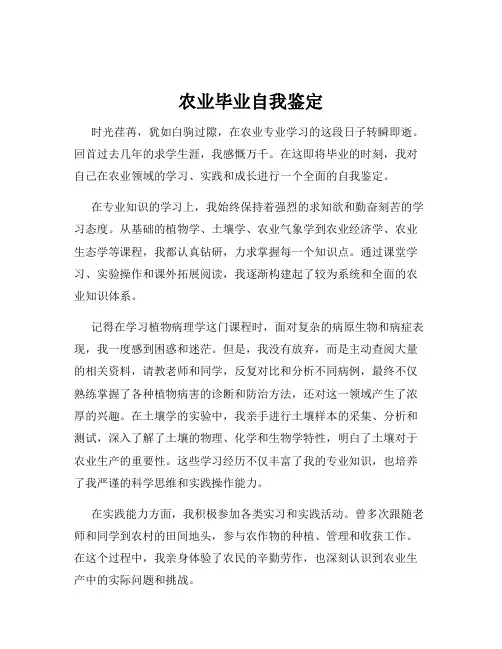 农业毕业自我鉴定

时光荏苒，犹如白驹过隙，在农业专业学习的这段日子转瞬即逝。回首过去几年的求学生涯，我感慨万千。在这即将毕业的时刻，我对自己在农业领域的学习、实践和成长进行一个全面的自我鉴定。

在专业知识的学习上，我始终保持着强烈的求知欲和勤奋刻苦的学习态度。从基础的植物学、土壤学、农业气象学到农业经济学、农业生态学等课程，我都认真钻研，力求掌握每一个知识点。通过课堂学习、实验操作和课外拓展阅读，我逐渐构建起了较为系统和全面的农业知识体系。

记得在学习植物病理学这门课程时，面对复杂的病原生物和病症表现，我一度感到困惑和迷茫。但是，我没有放弃，而是主动查阅大量的相关资料，请教老师和同学，反复对比和分析不同病例，最终不仅熟练掌握了各种植物病害的诊断和防治方法，还对这一领域产生了浓厚的兴趣。在土壤学的实验中，我亲手进行土壤样本的采集、分析和测试，深入了解了土壤的物理、化学和生物学特性，明白了土壤对于农业生产的重要性。这些学习经历不仅丰富了我的专业知识，也培养了我严谨的科学思维和实践操作能力。

在实践能力方面，我积极参加各类实习和实践活动。曾多次跟随老师和同学到农村的田间地头，参与农作物的种植、管理和收获工作。在这个过程中，我亲身体验了农民的辛勤劳作，也深刻认识到农业生产中的实际问题和挑战。